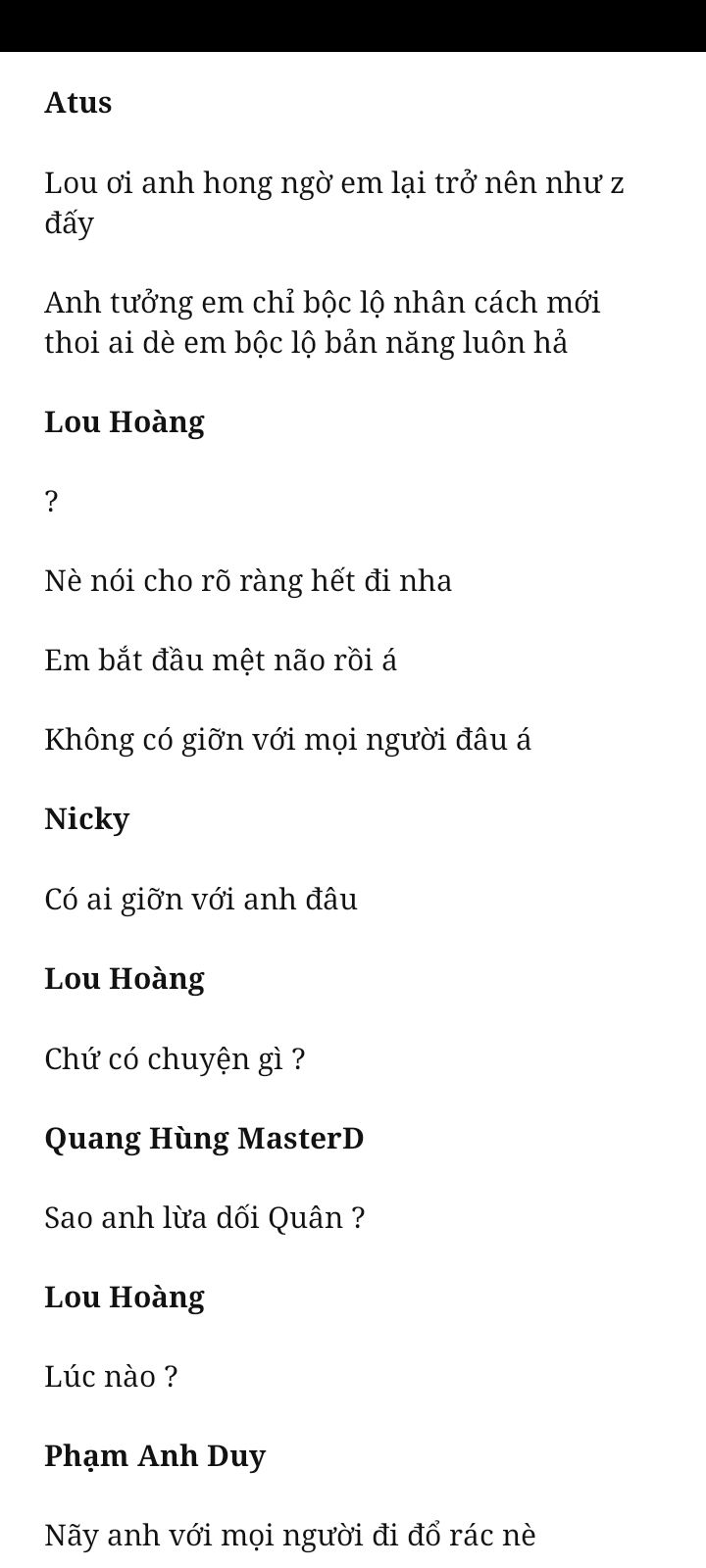 Atus

Lou ơi anh hong ngờ em lại trở nên như z đấy

Anh tưởng em chỉ bộc lộ nhân cách mới thoi ai dè em bộc lộ bản năng luôn hả

Lou Hoàng

?

Nè nói cho rõ ràng hết đi nha

Em bắt đầu mệt não rồi á

Không có giỡn với mọi người đâu á

Nicky

Có ai giỡn với anh đâu

Lou Hoàng

Chứ có chuyện gì ?

Quang Hùng MasterD

Sao anh lừa dối Quân ?

Lou Hoàng

Lúc nào ?

Phạm Anh Duy

Nãy anh với mọi người đi đổ rác nè